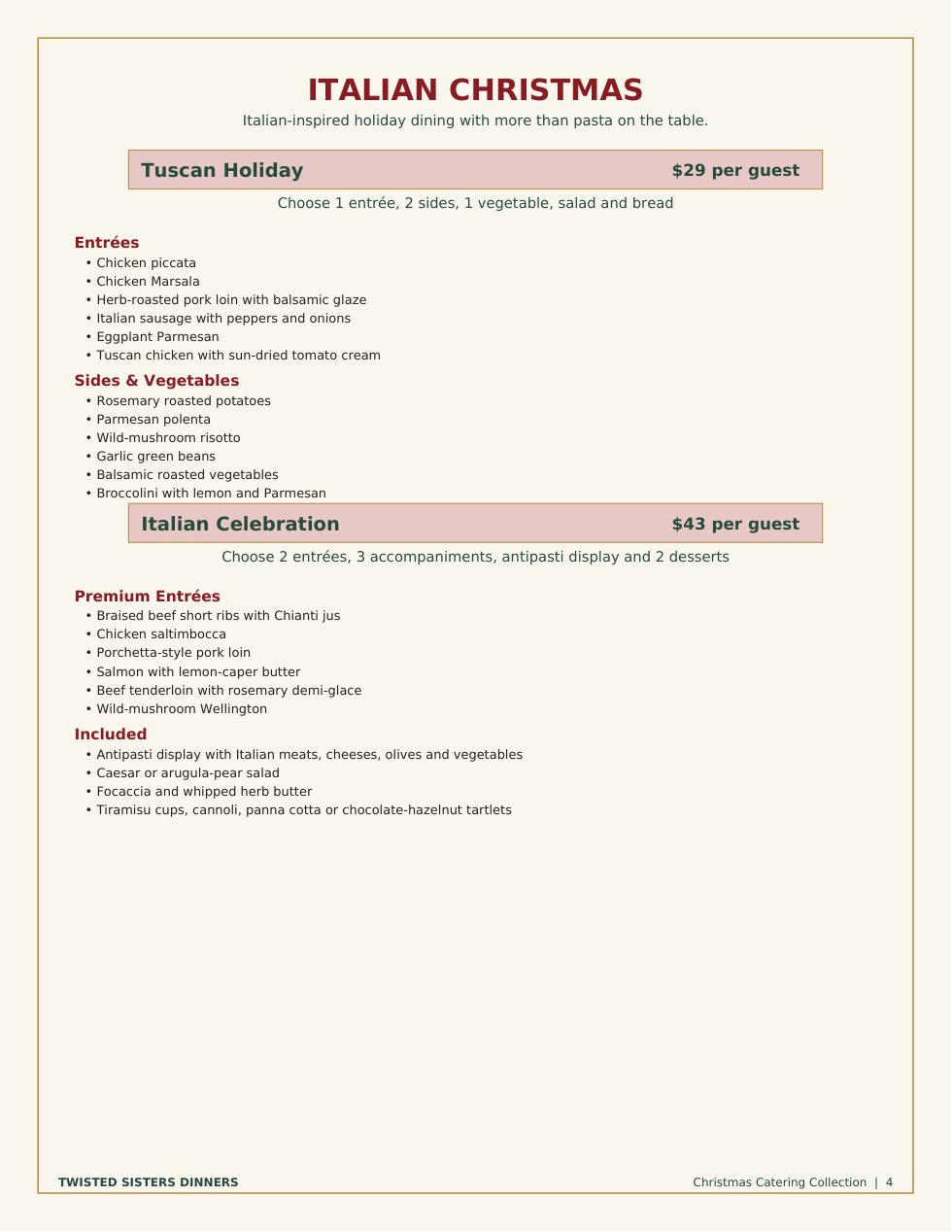 ITALIAN CHRISTMAS

Italian-inspired holiday dining with more than pasta on the table.

Tuscan Holiday $29 per guest

Choose 1 entrée, 2 sides, 1 vegetable, salad and bread

Entrées
• Chicken piccata
• Chicken Marsala
• Herb-roasted pork loin with balsamic glaze
• Italian sausage with peppers and onions
• Eggplant Parmesan
• Tuscan chicken with sun-dried tomato cream

Sides & Vegetables
• Rosemary roasted potatoes
• Parmesan polenta
• Wild-mushroom risotto
• Garlic green beans
• Balsamic roasted vegetables
• Broccolini with lemon and Parmesan

Italian Celebration $43 per guest

Choose 2 entrées, 3 accompaniments, antipasti display and 2 desserts

Premium Entrées
• Braised beef short ribs with Chianti jus
• Chicken saltimbocca
• Porchetta-style pork loin
• Salmon with lemon-caper butter
• Beef tenderloin with rosemary demi-glace
• Wild-mushroom Wellington

Included
• Antipasti display with Italian meats, cheeses, olives and vegetables
• Caesar or arugula-pear salad
• Focaccia and whipped herb butter
• Tiramisu cups, cannoli, panna cotta or chocolate-hazelnut tartlets

TWISTED SISTERS DINNERS

Christmas Catering Collection | 4